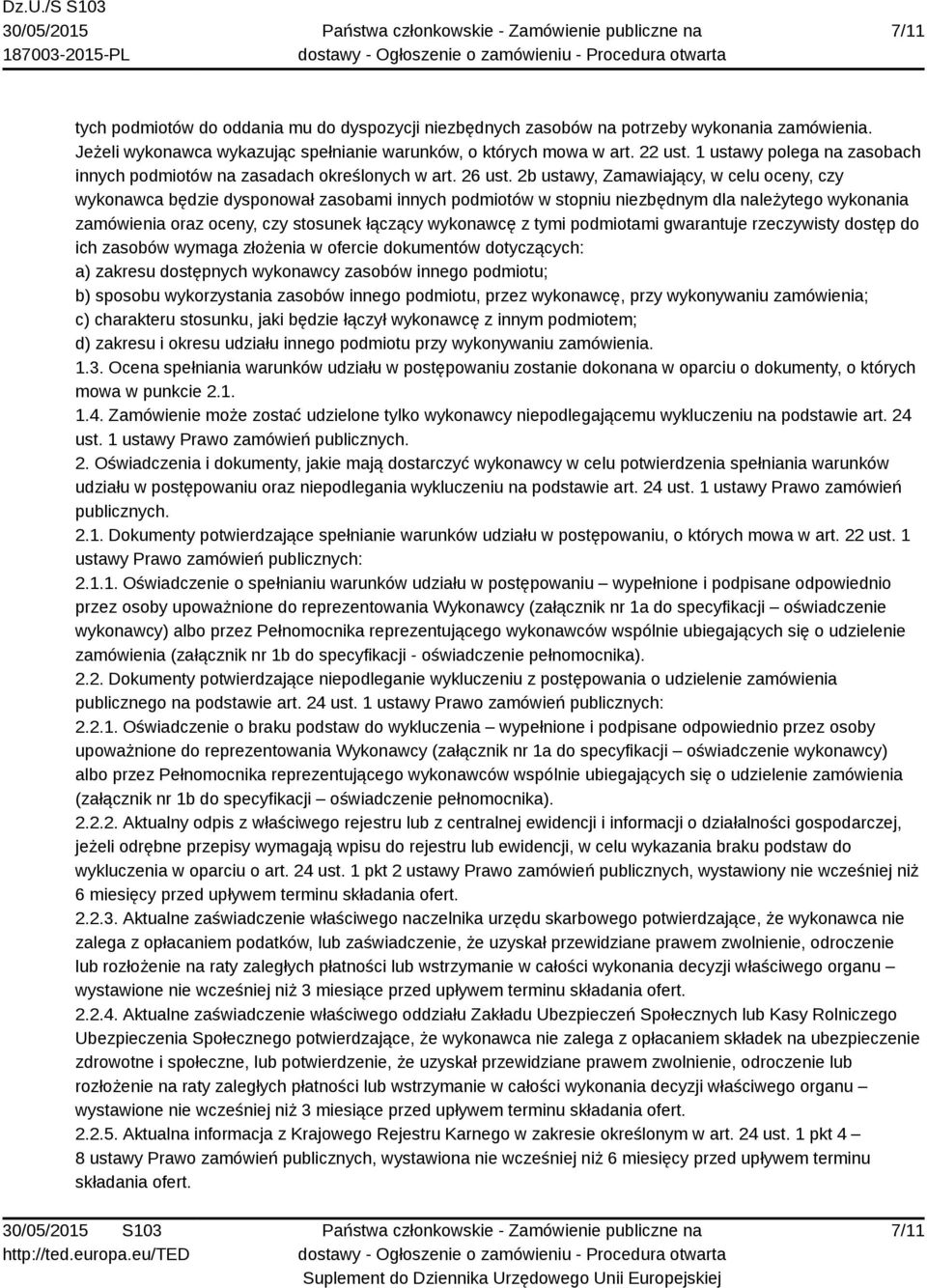 Dz.U./S S103
30/05/2015
187003-2015-PL

Państwa członkowskie - Zamówienie publiczne na dostawy - Ogłoszenie o zamówieniu - Procedura otwarta

7/11

tych podmiotów do oddania mu do dyspozycji niezbędnych zasobów na potrzeby wykonania zamówienia. Jeżeli wykonawca wykazując spełnianie warunków, o których mowa w art. 22 ust. 1 ustawy polega na zasobach innych podmiotów na zasadach określonych w art. 26 ust. 2b ustawy, Zamawiający, w celu oceny, czy wykonawca będzie dysponował zasobami innych podmiotów w stopniu niezbędnym dla należytego wykonania zamówienia oraz oceny, czy stosunek łączący wykonawcę z tymi podmiotami gwarantuje rzeczywisty dostęp do ich zasobów wymaga złożenia w ofercie dokumentów dotyczących:
a) zakresu dostępnych wykonawcy zasobów innego podmiotu;
b) sposobu wykorzystania zasobów innego podmiotu, przez wykonawcę, przy wykonywaniu zamówienia;
c) charakteru stosunku, jaki będzie łączył wykonawcę z innym podmiotem;
d) zakresu i okresu udziału innego podmiotu przy wykonywaniu zamówienia.
1.3. Ocena spełniania warunków udziału w postępowaniu zostanie dokonana w oparciu o dokumenty, o których mowa w punkcie 2.1.
1.4. Zamówienie może zostać udzielone tylko wykonawcy niepodlegającemu wykluczeniu na podstawie art. 24 ust. 1 ustawy Prawo zamówień publicznych.
2. Oświadczenia i dokumenty, jakie mają dostarczyć wykonawcy w celu potwierdzenia spełniania warunków udziału w postępowaniu oraz niepodlegania wykluczeniu na podstawie art. 24 ust. 1 ustawy Prawo zamówień publicznych.
2.1. Dokumenty potwierdzające spełnianie warunków udziału w postępowaniu, o których mowa w art. 22 ust. 1 ustawy Prawo zamówień publicznych:
2.1.1. Oświadczenie o spełnianiu warunków udziału w postępowaniu – wypełnione i podpisane odpowiednio przez osoby upoważnione do reprezentowania Wykonawcy (załącznik nr 1a do specyfikacji – oświadczenie wykonawcy) albo przez Pełnomocnika reprezentującego wykonawców wspólnie ubiegających się o udzielenie zamówienia (załącznik nr 1b do specyfikacji - oświadczenie pełnomocnika).
2.2. Dokumenty potwierdzające niepodleganie wykluczeniu z postępowania o udzielenie zamówienia publicznego na podstawie art. 24 ust. 1 ustawy Prawo zamówień publicznych:
2.2.1. Oświadczenie o braku podstaw do wykluczenia – wypełnione i podpisane odpowiednio przez osoby upoważnione do reprezentowania Wykonawcy (załącznik nr 1a do specyfikacji – oświadczenie wykonawcy) albo przez Pełnomocnika reprezentującego wykonawców wspólnie ubiegających się o udzielenie zamówienia (załącznik nr 1b do specyfikacji – oświadczenie pełnomocnika).
2.2.2. Aktualny odpis z właściwego rejestru lub z centralnej ewidencji i informacji o działalności gospodarczej, jeżeli odrębne przepisy wymagają wpisu do rejestru lub ewidencji, w celu wykazania braku podstaw do wykluczenia w oparciu o art. 24 ust. 1 pkt 2 ustawy Prawo zamówień publicznych, wystawiony nie wcześniej niż 6 miesięcy przed upływem terminu składania ofert.
2.2.3. Aktualne zaświadczenie właściwego naczelnika urzędu skarbowego potwierdzające, że wykonawca nie zalega z opłacaniem podatków, lub zaświadczenie, że uzyskał przewidziane prawem zwolnienie, odroczenie lub rozłożenie na raty zaległych płatności lub wstrzymanie w całości wykonania decyzji właściwego organu – wystawione nie wcześniej niż 3 miesiące przed upływem terminu składania ofert.
2.2.4. Aktualne zaświadczenie właściwego oddziału Zakładu Ubezpieczeń Społecznych lub Kasy Rolniczego Ubezpieczenia Społecznego potwierdzające, że wykonawca nie zalega z opłacaniem składek na ubezpieczenie zdrowotne i społeczne, lub potwierdzenie, że uzyskał przewidziane prawem zwolnienie, odroczenie lub rozłożenie na raty zaległych płatności lub wstrzymanie w całości wykonania decyzji właściwego organu – wystawione nie wcześniej niż 3 miesiące przed upływem terminu składania ofert.
2.2.5. Aktualna informacja z Krajowego Rejestru Karnego w zakresie określonym w art. 24 ust. 1 pkt 4 – 8 ustawy Prawo zamówień publicznych, wystawiona nie wcześniej niż 6 miesięcy przed upływem terminu składania ofert.

30/05/2015 S103
http://ted.europa.eu/TED

Państwa członkowskie - Zamówienie publiczne na dostawy - Ogłoszenie o zamówieniu - Procedura otwarta
Suplement do Dziennika Urzędowego Unii Europejskiej

7/11